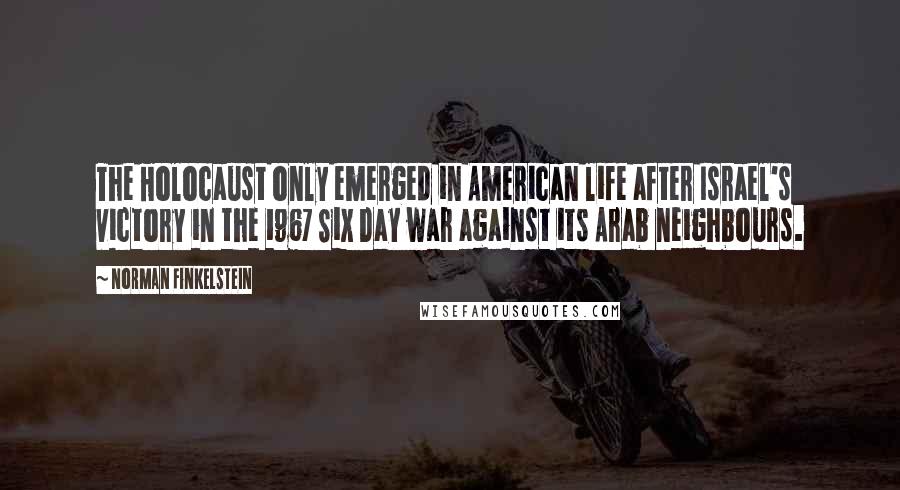 THE HOLOCAUST ONLY EMERGED IN AMERICAN LIFE AFTER ISRAEL'S VICTORY IN THE 1967 SIX DAY WAR AGAINST ITS ARAB NEIGHBOURS.

~ NORMAN FINKELSTEIN

WISEFAMOUSQUOTES.COM